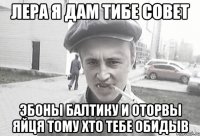 ЛЕРА Я ДАМ ТИБЕ СОВЕТ

ЭБОНЫ БАЛТИКУ И ОТОРВЫ ЯЙЦЯ ТОМУ ХТО ТЕБЕ ОБИДЫВ